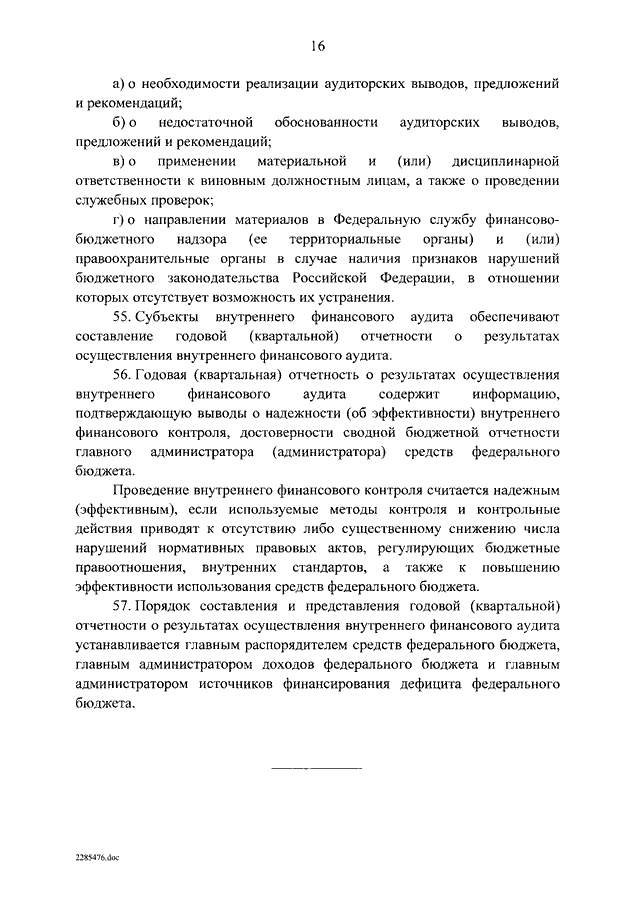 16

а) о необходимости реализации аудиторских выводов, предложений и рекомендаций;

б) о недостаточной обоснованности аудиторских выводов, предложений и рекомендаций;

в) о применении материальной и (или) дисциплинарной ответственности к виновным должностным лицам, а также о проведении служебных проверок;

г) о направлении материалов в Федеральную службу финансово-бюджетного надзора (ее территориальные органы) и (или) правоохранительные органы в случае наличия признаков нарушений бюджетного законодательства Российской Федерации, в отношении которых отсутствует возможность их устранения.

55. Субъекты внутреннего финансового аудита обеспечивают составление годовой (квартальной) отчетности о результатах осуществления внутреннего финансового аудита.

56. Годовая (квартальная) отчетность о результатах осуществления внутреннего финансового аудита содержит информацию, подтверждающую выводы о надежности (об эффективности) внутреннего финансового контроля, достоверности сводной бюджетной отчетности главного администратора (администратора) средств федерального бюджета.

Проведение внутреннего финансового контроля считается надежным (эффективным), если используемые методы контроля и контрольные действия приводят к отсутствию либо существенному снижению числа нарушений нормативных правовых актов, регулирующих бюджетные правоотношения, внутренних стандартов, а также к повышению эффективности использования средств федерального бюджета.

57. Порядок составления и представления годовой (квартальной) отчетности о результатах осуществления внутреннего финансового аудита устанавливается главным распорядителем средств федерального бюджета, главным администратором доходов федерального бюджета и главным администратором источников финансирования дефицита федерального бюджета.

2285476.doc